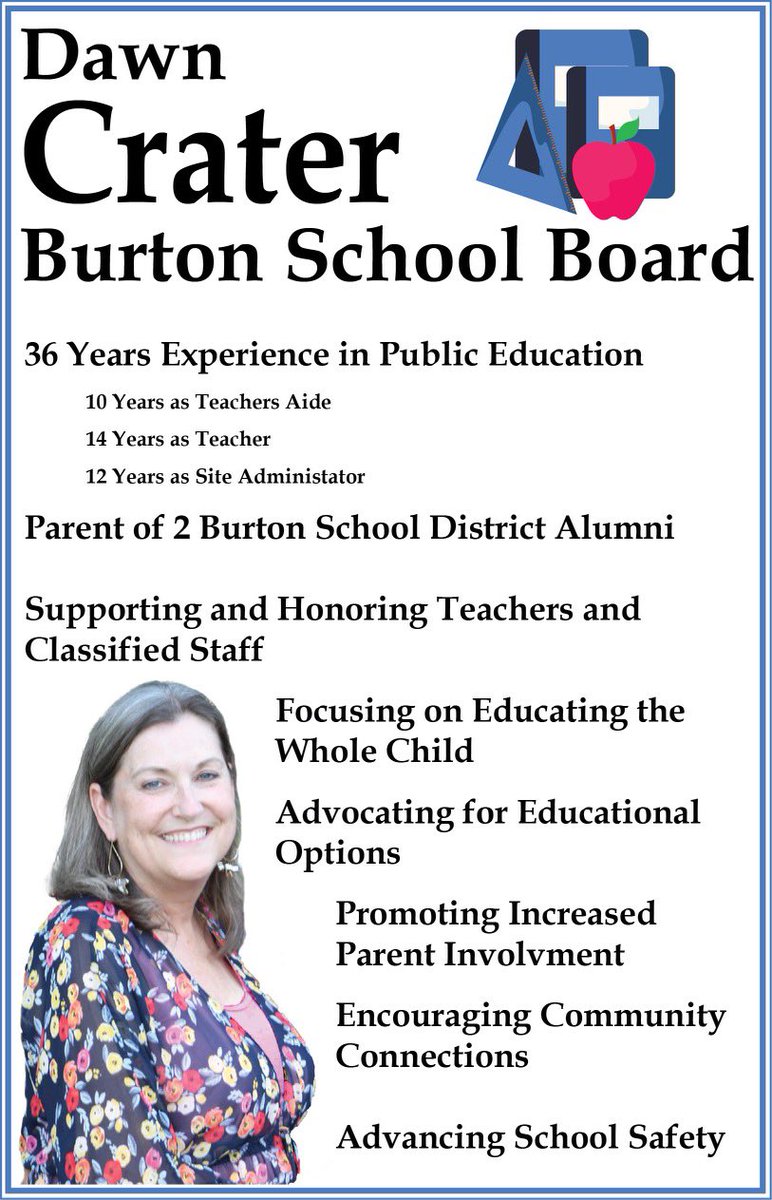 Dawn
Crater
Burton School Board

36 Years Experience in Public Education

10 Years as Teachers Aide

14 Years as Teacher

12 Years as Site Administator

Parent of 2 Burton School District Alumni

Supporting and Honoring Teachers and Classified Staff

Focusing on Educating the Whole Child

Advocating for Educational Options

Promoting Increased Parent Involvment

Encouraging Community Connections

Advancing School Safety